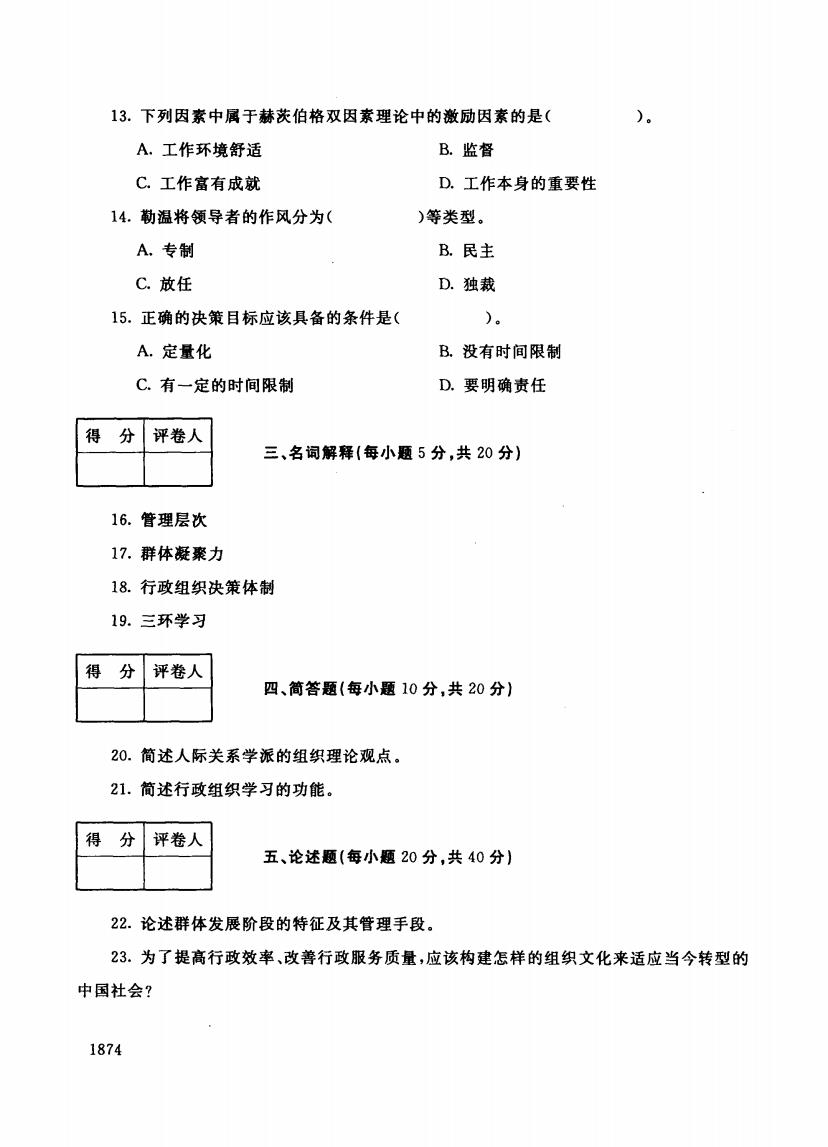 13. 下列因素中属于赫茨伯格双因素理论中的激励因素的是(　　　　)。

A. 工作环境舒适
B. 监督
C. 工作富有成就
D. 工作本身的重要性

14. 勒温将领导者的作风分为(　　　　)等类型。

A. 专制
B. 民主
C. 放任
D. 独裁

15. 正确的决策目标应该具备的条件是(　　　　)。

A. 定量化
B. 没有时间限制
C. 有一定的时间限制
D. 要明确责任

| 得　分 | 评卷人 |
|---|---|
| | |

三、名词解释(每小题 5 分,共 20 分)

16. 管理层次

17. 群体凝聚力

18. 行政组织决策体制

19. 三环学习

| 得　分 | 评卷人 |
|---|---|
| | |

四、简答题(每小题 10 分,共 20 分)

20. 简述人际关系学派的组织理论观点。

21. 简述行政组织学习的功能。

| 得　分 | 评卷人 |
|---|---|
| | |

五、论述题(每小题 20 分,共 40 分)

22. 论述群体发展阶段的特征及其管理手段。

23. 为了提高行政效率、改善行政服务质量,应该构建怎样的组织文化来适应当今转型的中国社会?

1874